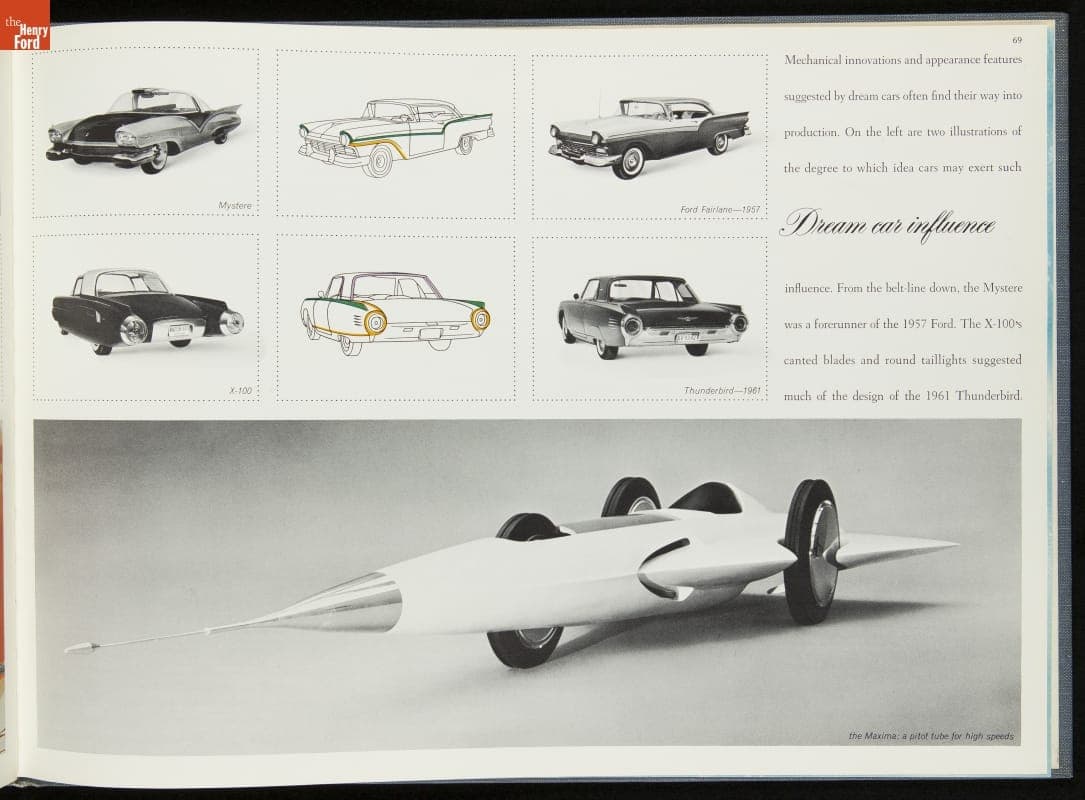 the Henry Ford

69

Mystere

Ford Fairlane—1957

X-100

Thunderbird—1961

Mechanical innovations and appearance features suggested by dream cars often find their way into production. On the left are two illustrations of the degree to which idea cars may exert such

Dream car influence

influence. From the belt-line down, the Mystere was a forerunner of the 1957 Ford. The X-100's canted blades and round taillights suggested much of the design of the 1961 Thunderbird.

the Maxima: a pitot tube for high speeds